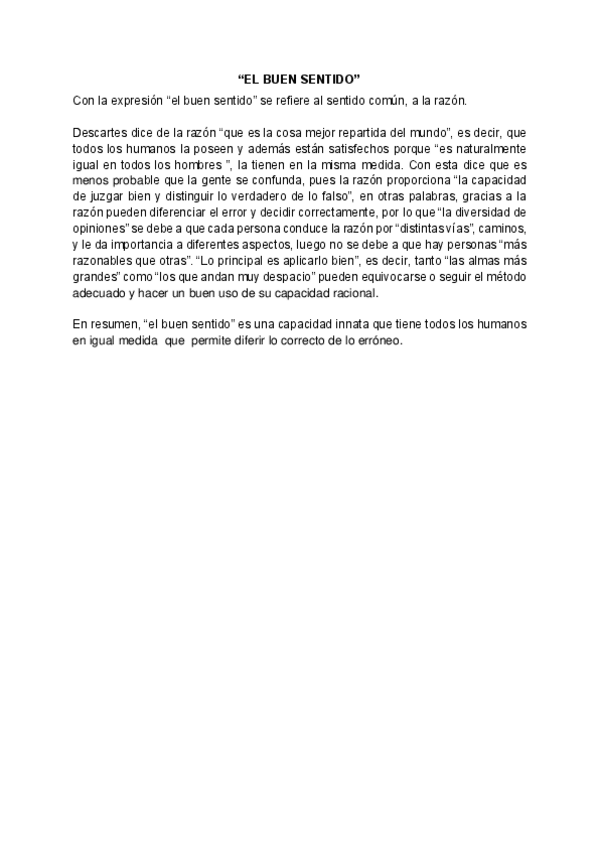 “EL BUEN SENTIDO”

Con la expresión “el buen sentido” se refiere al sentido común, a la razón.

Descartes dice de la razón “que es la cosa mejor repartida del mundo”, es decir, que todos los humanos la poseen y además están satisfechos porque “es naturalmente igual en todos los hombres ”, la tienen en la misma medida. Con esta dice que es menos probable que la gente se confunda, pues la razón proporciona “la capacidad de juzgar bien y distinguir lo verdadero de lo falso”, en otras palabras, gracias a la razón pueden diferenciar el error y decidir correctamente, por lo que “la diversidad de opiniones” se debe a que cada persona conduce la razón por “distintas vías”, caminos, y le da importancia a diferentes aspectos, luego no se debe a que hay personas “más razonables que otras”. “Lo principal es aplicarlo bien”, es decir, tanto “las almas más grandes” como “los que andan muy despacio” pueden equivocarse o seguir el método adecuado y hacer un buen uso de su capacidad racional.

En resumen, “el buen sentido” es una capacidad innata que tiene todos los humanos en igual medida que permite diferir lo correcto de lo erróneo.